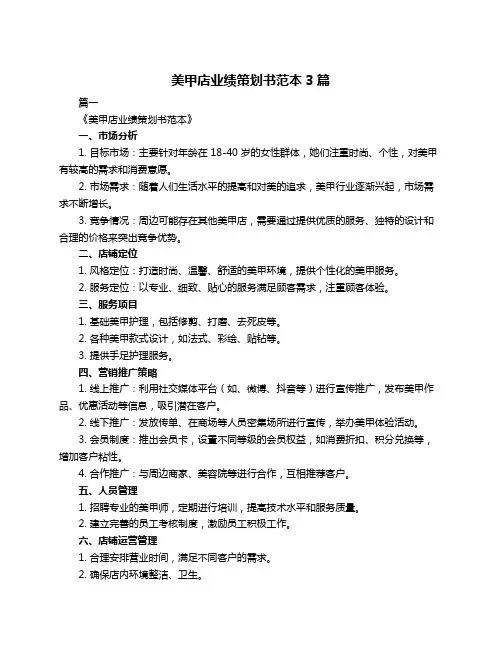 美甲店业绩策划书范本 3 篇

篇一

《美甲店业绩策划书范本》

一、市场分析

1. 目标市场：主要针对年龄在 18-40 岁的女性群体，她们注重时尚、个性，对美甲有较高的需求和消费意愿。

2. 市场需求：随着人们生活水平的提高和对美的追求，美甲行业逐渐兴起，市场需求不断增长。

3. 竞争情况：周边可能存在其他美甲店，需要通过提供优质的服务、独特的设计和合理的价格来突出竞争优势。

二、店铺定位

1. 风格定位：打造时尚、温馨、舒适的美甲环境，提供个性化的美甲服务。

2. 服务定位：以专业、细致、贴心的服务满足顾客需求，注重顾客体验。

三、服务项目

1. 基础美甲护理，包括修剪、打磨、去死皮等。

2. 各种美甲款式设计，如法式、彩绘、贴钻等。

3. 提供手足护理服务。

四、营销推广策略

1. 线上推广：利用社交媒体平台（如、微博、抖音等）进行宣传推广，发布美甲作品、优惠活动等信息，吸引潜在客户。

2. 线下推广：发放传单、在商场等人员密集场所进行宣传，举办美甲体验活动。

3. 会员制度：推出会员卡，设置不同等级的会员权益，如消费折扣、积分兑换等，增加客户粘性。

4. 合作推广：与周边商家、美容院等进行合作，互相推荐客户。

五、人员管理

1. 招聘专业的美甲师，定期进行培训，提高技术水平和服务质量。

2. 建立完善的员工考核制度，激励员工积极工作。

六、店铺运营管理

1. 合理安排营业时间，满足不同客户的需求。

2. 确保店内环境整洁、卫生。